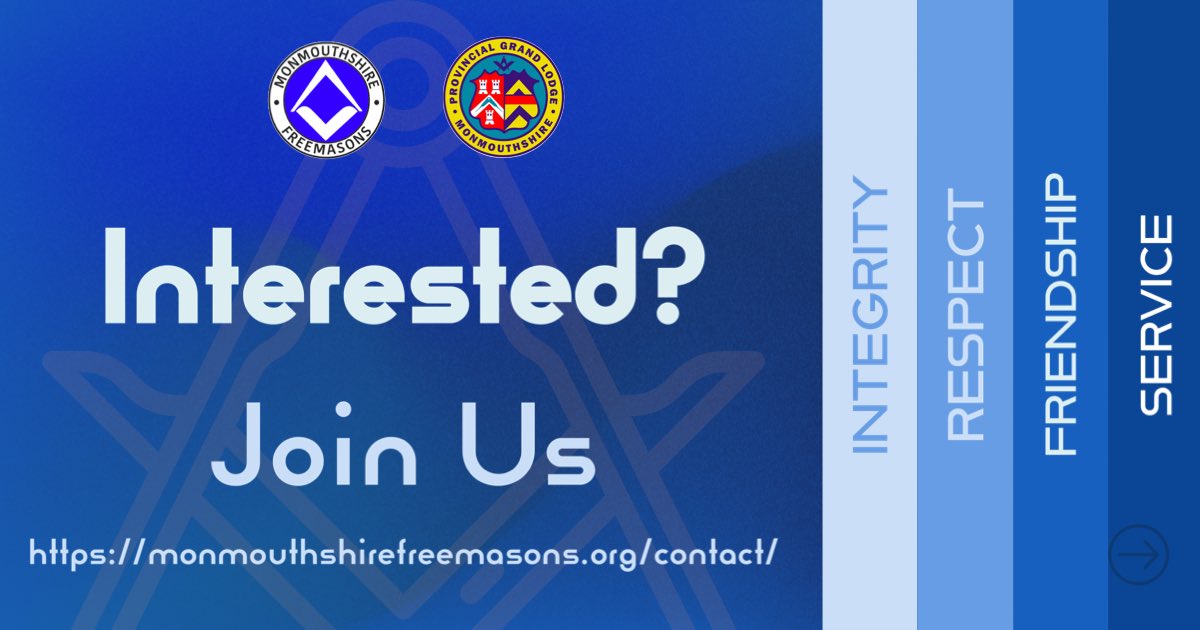 MONMOUTHSHIRE FREEMASONS

PROVINCIAL GRAND LODGE MONMOUTHSHIRE

Interested?

Join Us

https://monmouthshirefreemasons.org/contact/

INTEGRITY

RESPECT

FRIENDSHIP

SERVICE